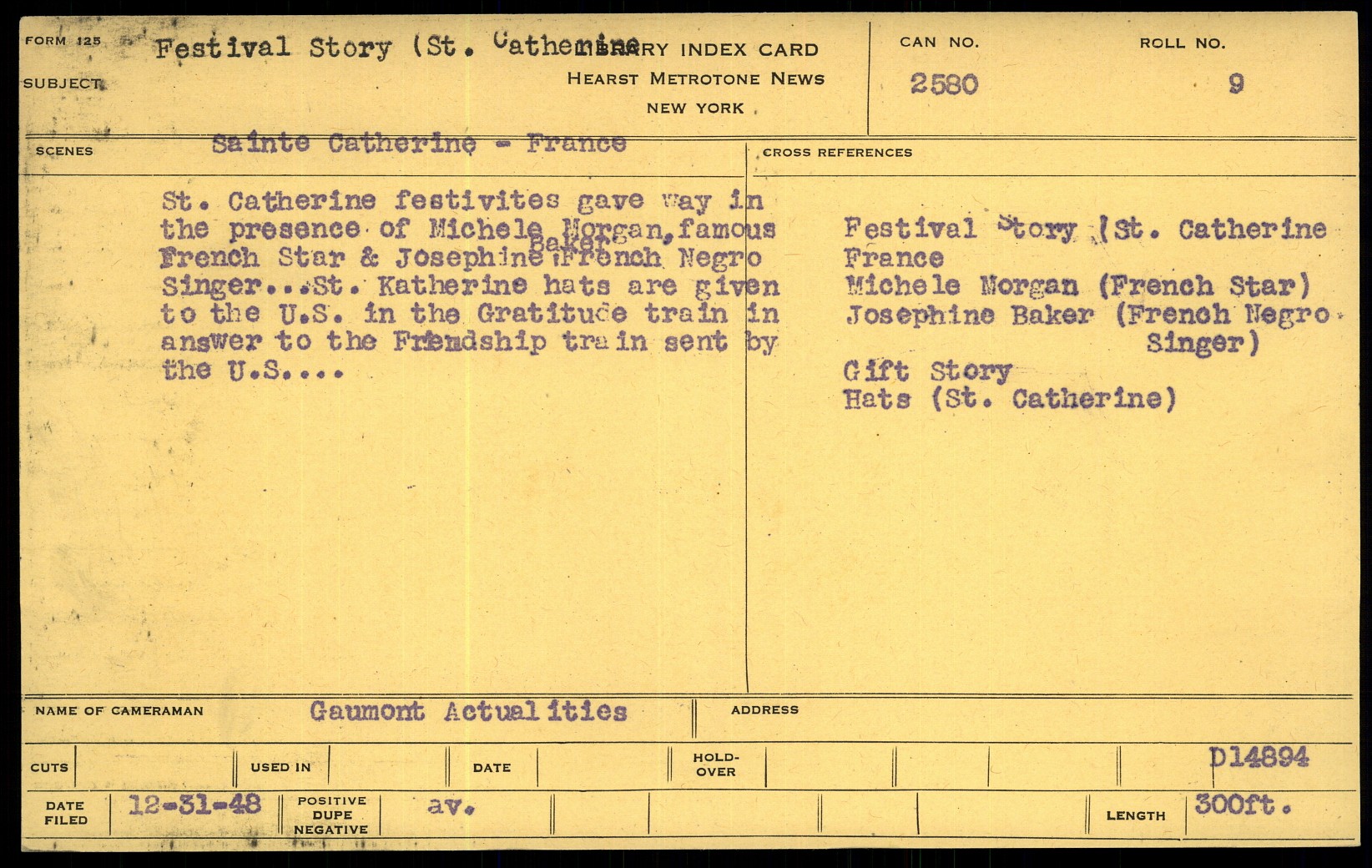 FORM 125

SUBJECT

Festival Story (St. Catherine

LIBRARY INDEX CARD
HEARST METROTONE NEWS
NEW YORK

CAN NO.
2580

ROLL NO.
9

SCENES
Sainte Catherine - France

St. Catherine festivites gave way in the presence of Michele Morgan, famous French Star & Josephine Baker French Negro Singer...St. Katherine hats are given to the U.S. in the Gratitude train in answer to the Friendship train sent by the U.S....

CROSS REFERENCES

Festival Story (St. Catherine
France
Michele Morgan (French Star)
Josephine Baker (French Negro Singer)
Gift Story
Hats (St. Catherine)

NAME OF CAMERAMAN
Gaumont Actualities

ADDRESS

CUTS
USED IN
DATE
HOLD-OVER
D14894

DATE FILED
12-31-48
POSITIVE DUPE NEGATIVE
av.
LENGTH
300ft.